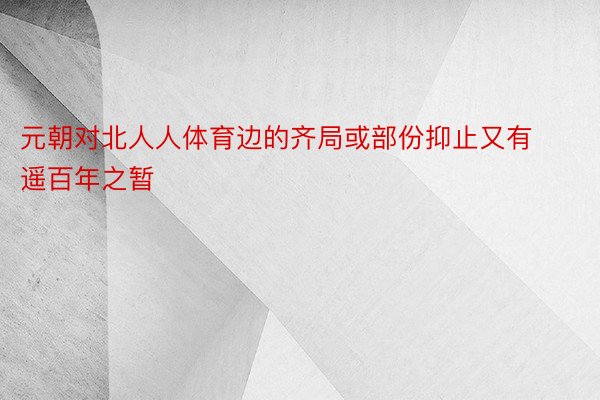 元朝对北人人体育边的齐局或部份抑止又有遥百年之暂